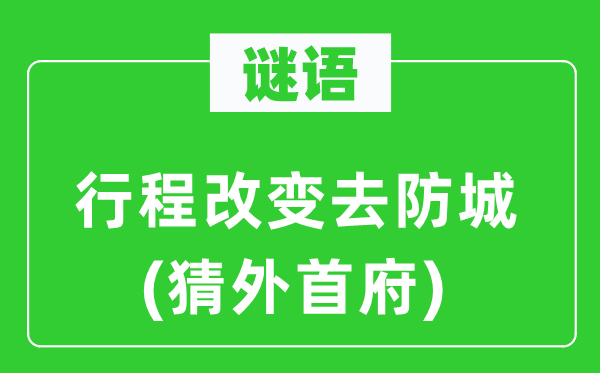 谜语

行程改变去防城
(猜外首府)